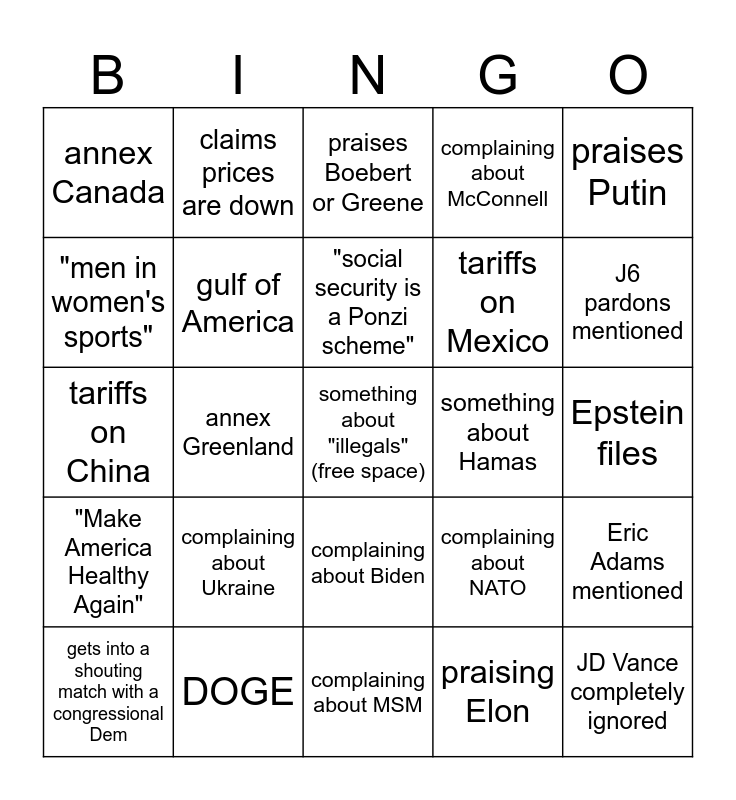 | B | I | N | G | O |
|---|---|---|---|---|
| annex Canada | claims prices are down | praises Boebert or Greene | complaining about McConnell | praises Putin |
| "men in women's sports" | gulf of America | "social security is a Ponzi scheme" | tariffs on Mexico | J6 pardons mentioned |
| tariffs on China | annex Greenland | something about "illegals" (free space) | something about Hamas | Epstein files |
| "Make America Healthy Again" | complaining about Ukraine | complaining about Biden | complaining about NATO | Eric Adams mentioned |
| gets into a shouting match with a congressional Dem | DOGE | complaining about MSM | praising Elon | JD Vance completely ignored |